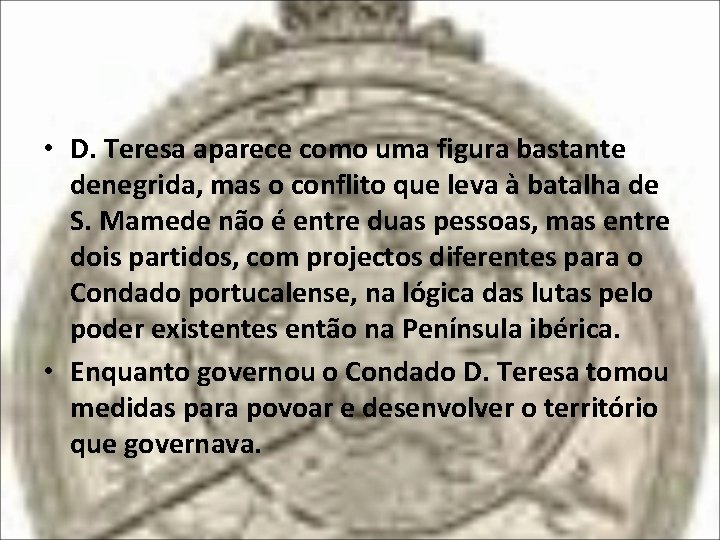 • D. Teresa aparece como uma figura bastante denegrida, mas o conflito que leva à batalha de S. Mamede não é entre duas pessoas, mas entre dois partidos, com projectos diferentes para o Condado portucalense, na lógica das lutas pelo poder existentes então na Península ibérica.
• Enquanto governou o Condado D. Teresa tomou medidas para povoar e desenvolver o território que governava.